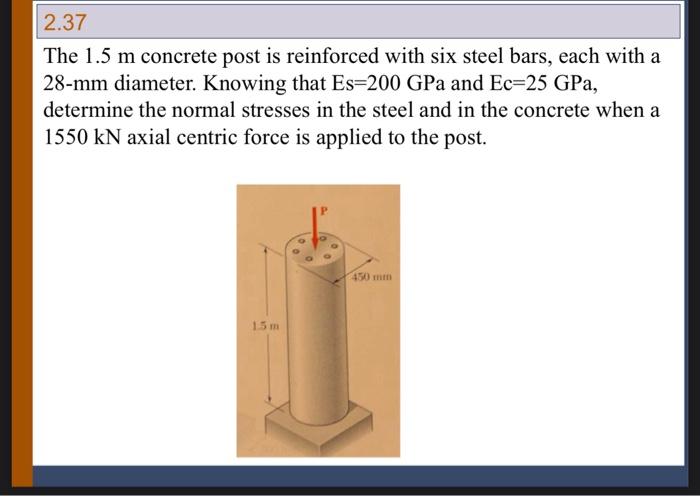 2.37

The 1.5 m concrete post is reinforced with six steel bars, each with a 28-mm diameter. Knowing that Es=200 GPa and Ec=25 GPa, determine the normal stresses in the steel and in the concrete when a 1550 kN axial centric force is applied to the post.

P

450 mm

1.5 m